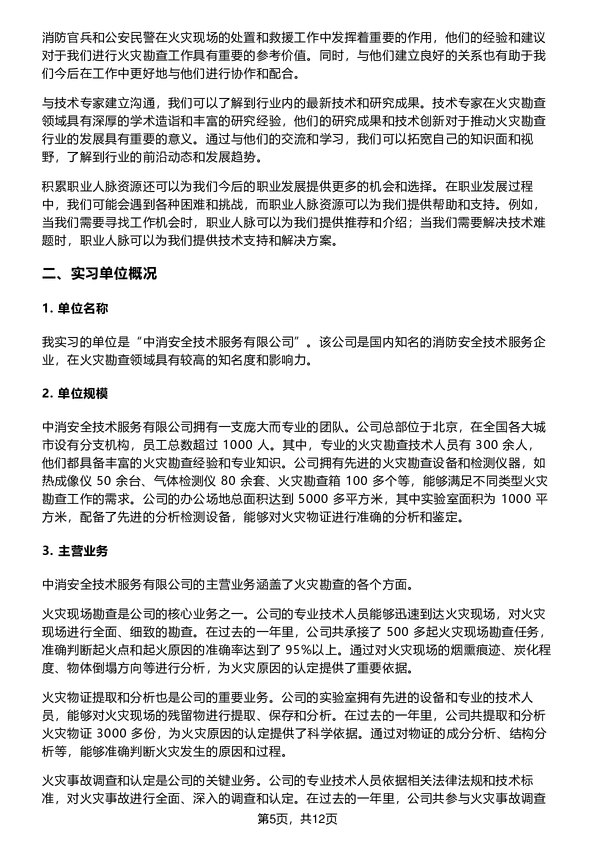 消防官兵和公安民警在火灾现场的处置和救援工作中发挥着重要的作用，他们的经验和建议对于我们进行火灾勘查工作具有重要的参考价值。同时，与他们建立良好的关系也有助于我们今后在工作中更好地与他们进行协作和配合。

与技术专家建立沟通，我们可以了解到行业内的最新技术和研究成果。技术专家在火灾勘查领域具有深厚的学术造诣和丰富的研究经验，他们的研究成果和技术创新对于推动火灾勘查行业的发展具有重要的意义。通过与他们的交流和学习，我们可以拓宽自己的知识面和视野，了解到行业的前沿动态和发展趋势。

积累职业人脉资源还可以为我们今后的职业发展提供更多的机会和选择。在职业发展过程中，我们可能会遇到各种困难和挑战，而职业人脉资源可以为我们提供帮助和支持。例如，当我们需要寻找工作机会时，职业人脉可以为我们提供推荐和介绍；当我们需要解决技术难题时，职业人脉可以为我们提供技术支持和解决方案。

二、实习单位概况

1. 单位名称

我实习的单位是“中消安全技术服务有限公司”。该公司是国内知名的消防安全技术服务企业，在火灾勘查领域具有较高的知名度和影响力。

2. 单位规模

中消安全技术服务有限公司拥有一支庞大而专业的团队。公司总部位于北京，在全国各大城市设有分支机构，员工总数超过 1000 人。其中，专业的火灾勘查技术人员有 300 余人，他们都具备丰富的火灾勘查经验和专业知识。公司拥有先进的火灾勘查设备和检测仪器，如热成像仪 50 余台、气体检测仪 80 余套、火灾勘查箱 100 多个等，能够满足不同类型火灾勘查工作的需求。公司的办公场地总面积达到 5000 多平方米，其中实验室面积为 1000 平方米，配备了先进的分析检测设备，能够对火灾物证进行准确的分析和鉴定。

3. 主营业务

中消安全技术服务有限公司的主营业务涵盖了火灾勘查的各个方面。

火灾现场勘查是公司的核心业务之一。公司的专业技术人员能够迅速到达火灾现场，对火灾现场进行全面、细致的勘查。在过去的一年里，公司共承接了 500 多起火灾现场勘查任务，准确判断起火点和起火原因的准确率达到了 95%以上。通过对火灾现场的烟熏痕迹、炭化程度、物体倒塌方向等进行分析，为火灾原因的认定提供了重要依据。

火灾物证提取和分析也是公司的重要业务。公司的实验室拥有先进的设备和专业的技术人员，能够对火灾现场的残留物进行提取、保存和分析。在过去的一年里，公司共提取和分析火灾物证 3000 多份，为火灾原因的认定提供了科学依据。通过对物证的成分分析、结构分析等，能够准确判断火灾发生的原因和过程。

火灾事故调查和认定是公司的关键业务。公司的专业技术人员依据相关法律法规和技术标准，对火灾事故进行全面、深入的调查和认定。在过去的一年里，公司共参与火灾事故调查

第5页，共12页